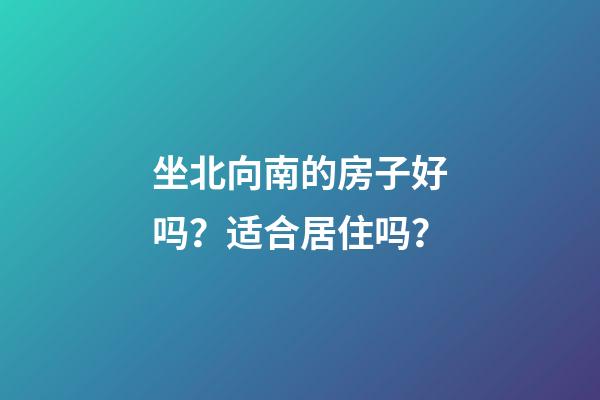 坐北向南的房子好吗？适合居住吗？